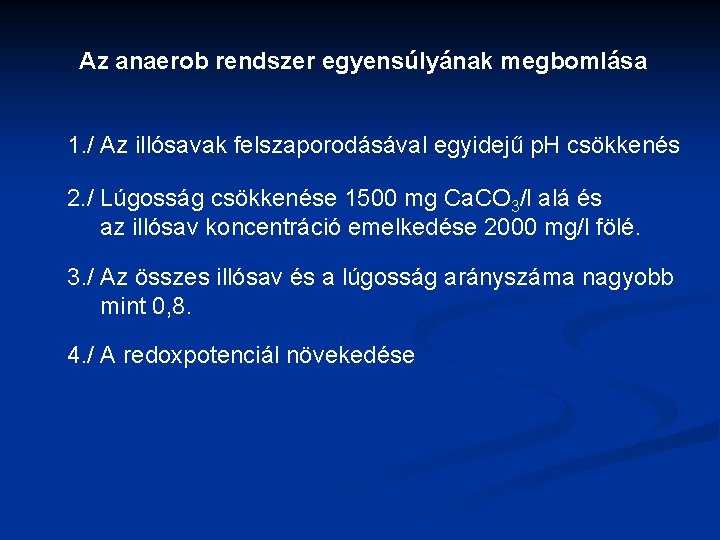 Az anaerob rendszer egyensúlyának megbomlása

1./ Az illósavak felszaporodásával egyidejű pH csökkenés

2./ Lúgosság csökkenése 1500 mg $CaCO_3$/l alá és az illósav koncentráció emelkedése 2000 mg/l fölé.

3./ Az összes illósav és a lúgosság arányszáma nagyobb mint 0,8.

4./ A redoxpotenciál növekedése